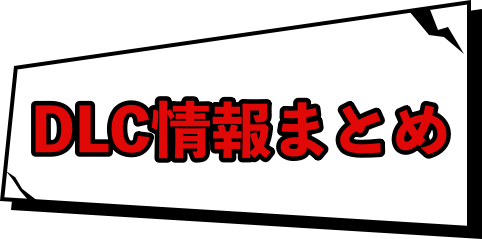 DLC情報まとめ